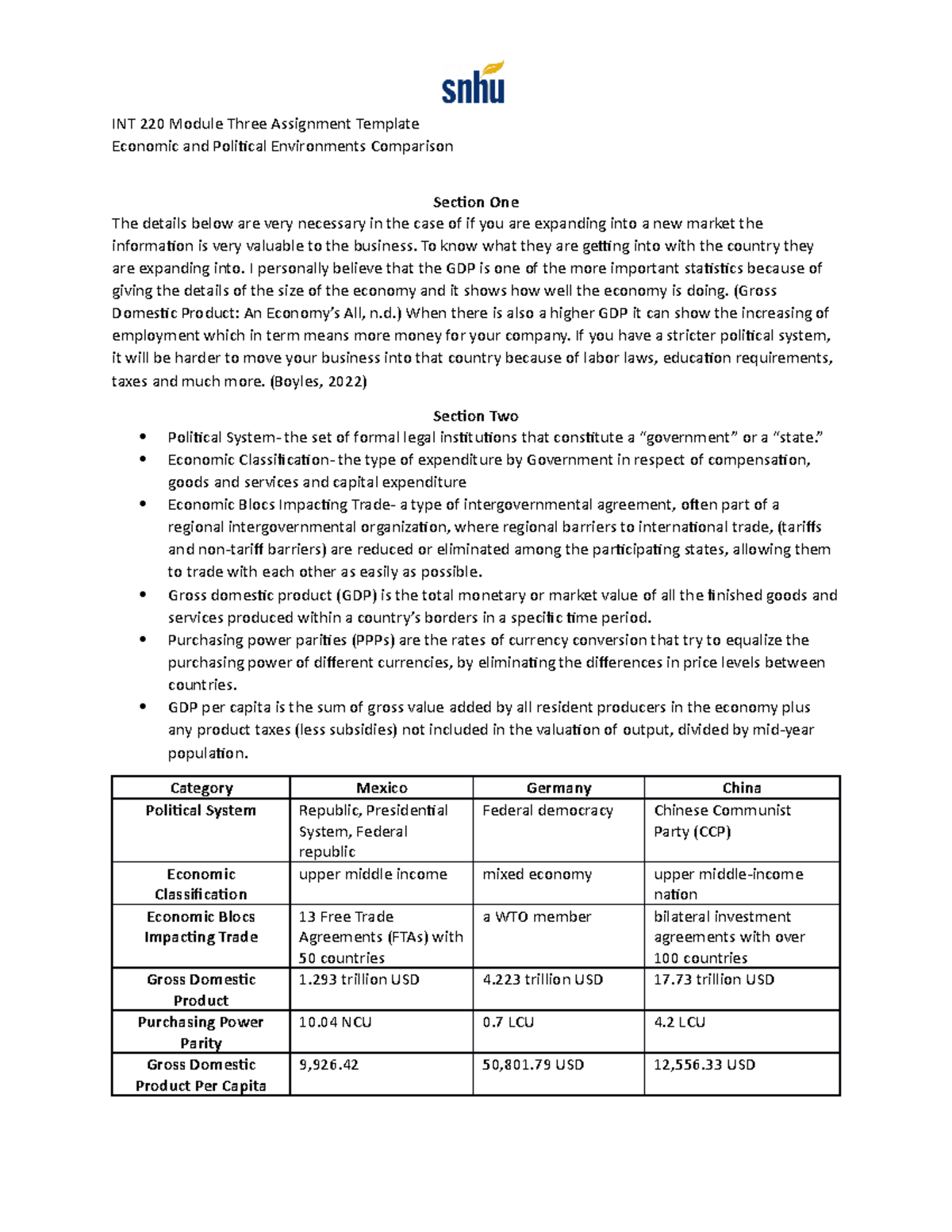 snhu

INT 220 Module Three Assignment Template
Economic and Political Environments Comparison

Section One
The details below are very necessary in the case of if you are expanding into a new market the information is very valuable to the business. To know what they are getting into with the country they are expanding into. I personally believe that the GDP is one of the more important statistics because of giving the details of the size of the economy and it shows how well the economy is doing. (Gross Domestic Product: An Economy's All, n.d.) When there is also a higher GDP it can show the increasing of employment which in term means more money for your company. If you have a stricter political system, it will be harder to move your business into that country because of labor laws, education requirements, taxes and much more. (Boyles, 2022)

Section Two
• Political System- the set of formal legal institutions that constitute a "government" or a "state."
• Economic Classification- the type of expenditure by Government in respect of compensation, goods and services and capital expenditure
• Economic Blocs Impacting Trade- a type of intergovernmental agreement, often part of a regional intergovernmental organization, where regional barriers to international trade, (tariffs and non-tariff barriers) are reduced or eliminated among the participating states, allowing them to trade with each other as easily as possible.
• Gross domestic product (GDP) is the total monetary or market value of all the finished goods and services produced within a country's borders in a specific time period.
• Purchasing power parities (PPPs) are the rates of currency conversion that try to equalize the purchasing power of different currencies, by eliminating the differences in price levels between countries.
• GDP per capita is the sum of gross value added by all resident producers in the economy plus any product taxes (less subsidies) not included in the valuation of output, divided by mid-year population.

| Category | Mexico | Germany | China |
|---|---|---|---|
| Political System | Republic, Presidential System, Federal republic | Federal democracy | Chinese Communist Party (CCP) |
| Economic Classification | upper middle income | mixed economy | upper middle-income nation |
| Economic Blocs Impacting Trade | 13 Free Trade Agreements (FTAs) with 50 countries | a WTO member | bilateral investment agreements with over 100 countries |
| Gross Domestic Product | 1.293 trillion USD | 4.223 trillion USD | 17.73 trillion USD |
| Purchasing Power Parity | 10.04 NCU | 0.7 LCU | 4.2 LCU |
| Gross Domestic Product Per Capita | 9,926.42 | 50,801.79 USD | 12,556.33 USD |